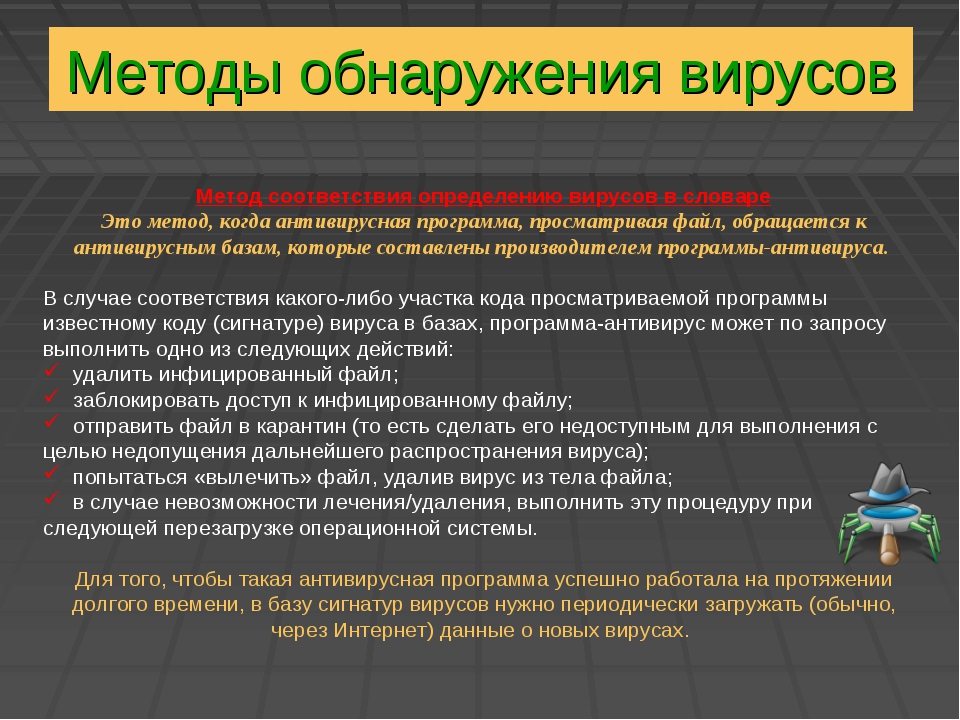 Методы обнаружения вирусов

Метод соответствия определению вирусов в словаре
Это метод, когда антивирусная программа, просматривая файл, обращается к антивирусным базам, которые составлены производителем программы-антивируса.

В случае соответствия какого-либо участка кода просматриваемой программы известному коду (сигнатуре) вируса в базах, программа-антивирус может по запросу выполнить одно из следующих действий:
✓ удалить инфицированный файл;
✓ заблокировать доступ к инфицированному файлу;
✓ отправить файл в карантин (то есть сделать его недоступным для выполнения с целью недопущения дальнейшего распространения вируса);
✓ попытаться «вылечить» файл, удалив вирус из тела файла;
✓ в случае невозможности лечения/удаления, выполнить эту процедуру при следующей перезагрузке операционной системы.

Для того, чтобы такая антивирусная программа успешно работала на протяжении долгого времени, в базу сигнатур вирусов нужно периодически загружать (обычно, через Интернет) данные о новых вирусах.